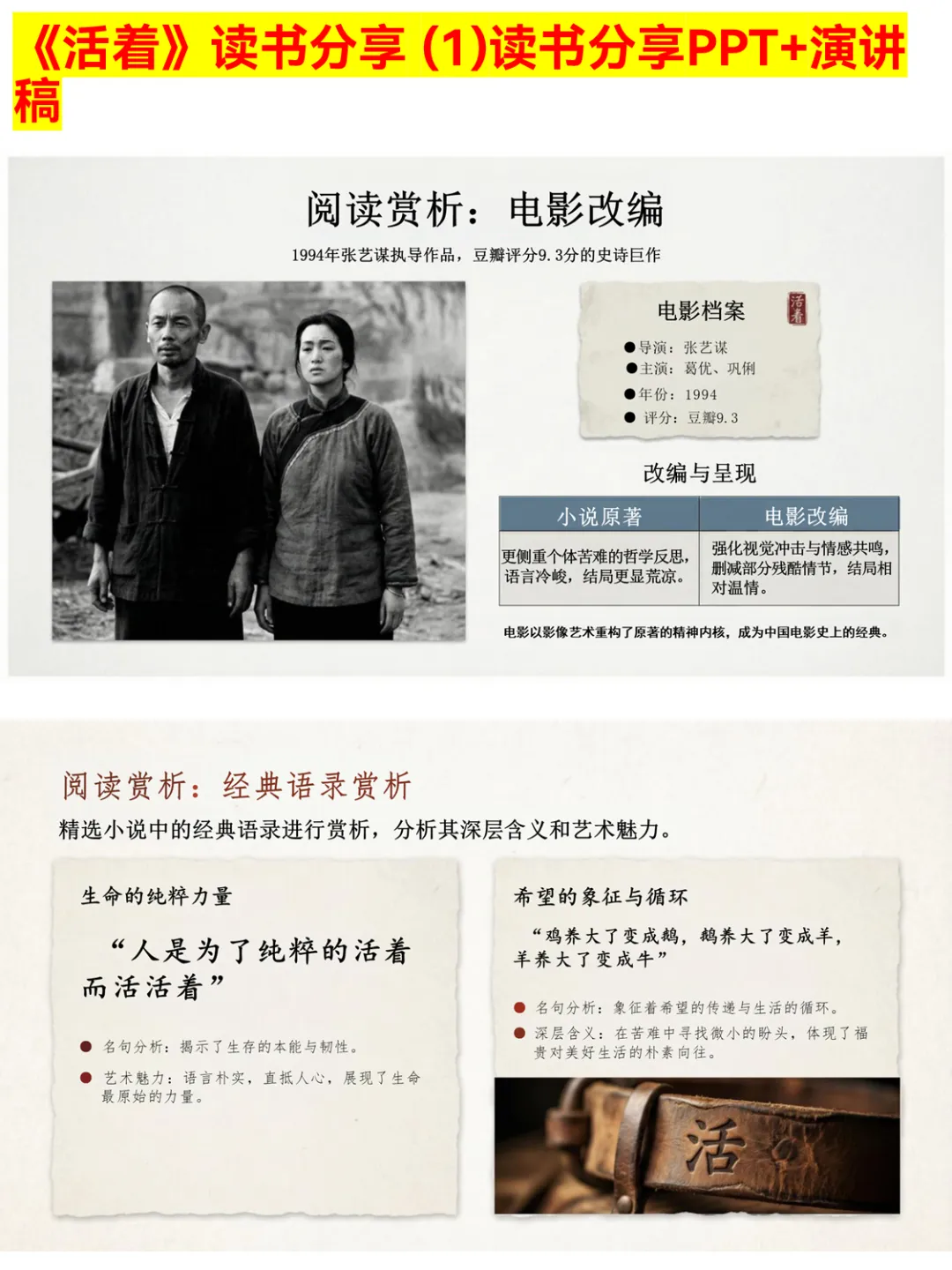 《活着》读书分享 (1)读书分享PPT+演讲稿

阅读赏析：电影改编

1994年张艺谋执导作品，豆瓣评分9.3分的史诗巨作

电影档案

活着

• 导演：张艺谋
• 主演：葛优、巩俐
• 年份：1994
• 评分：豆瓣9.3

改编与呈现

| 小说原著 | 电影改编 |
|---|---|
| 更侧重个体苦难的哲学反思，语言冷峻，结局更显荒凉。 | 强化视觉冲击与情感共鸣，删减部分残酷情节，结局相对温情。 |

电影以影像艺术重构了原著的精神内核，成为中国电影史上的经典。

阅读赏析：经典语录赏析

精选小说中的经典语录进行赏析，分析其深层含义和艺术魅力。

生命的纯粹力量

“人是为了纯粹的活着而活活着”

• 名句分析：揭示了生存的本能与韧性。
• 艺术魅力：语言朴实，直抵人心，展现了生命最原始的力量。

希望的象征与循环

“鸡养大了变成鹅，鹅养大了变成羊，羊养大了变成牛”

• 名句分析：象征着希望的传递与生活的循环。
• 深层含义：在苦难中寻找微小的盼头，体现了福贵对美好生活的朴素向往。

活